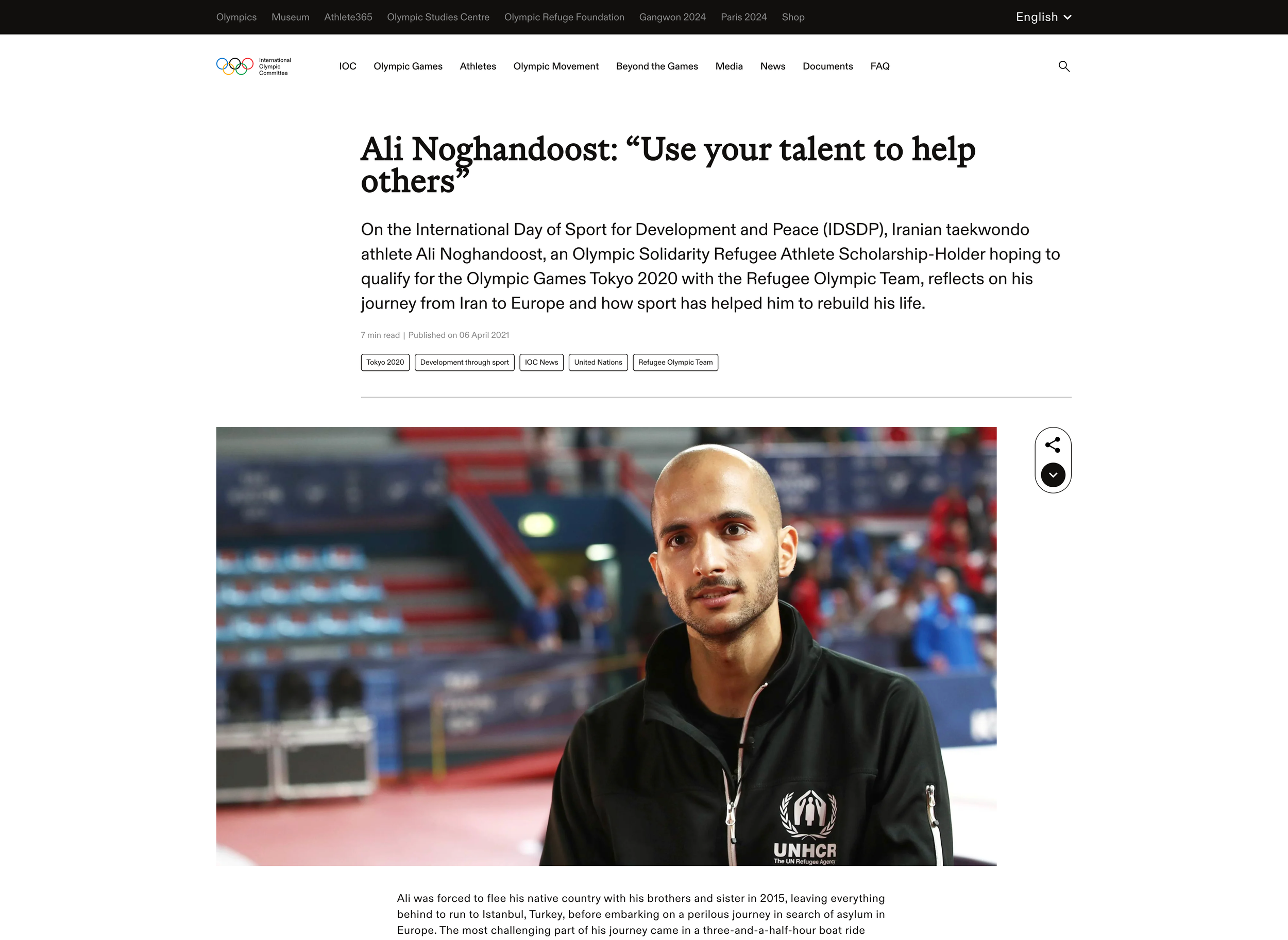 Olympics Museum Athlete365 Olympic Studies Centre Olympic Refuge Foundation Gangwon 2024 Paris 2024 Shop

English

International Olympic Committee

IOC Olympic Games Athletes Olympic Movement Beyond the Games Media News Documents FAQ

Ali Noghandoost: “Use your talent to help others”

On the International Day of Sport for Development and Peace (IDSDP), Iranian taekwondo athlete Ali Noghandoost, an Olympic Solidarity Refugee Athlete Scholarship-Holder hoping to qualify for the Olympic Games Tokyo 2020 with the Refugee Olympic Team, reflects on his journey from Iran to Europe and how sport has helped him to rebuild his life.

7 min read | Published on 06 April 2021

Tokyo 2020 Development through sport IOC News United Nations Refugee Olympic Team

UNHCR
The UN Refugee Agency

Ali was forced to flee his native country with his brothers and sister in 2015, leaving everything behind to run to Istanbul, Turkey, before embarking on a perilous journey in search of asylum in Europe. The most challenging part of his journey came in a three-and-a-half-hour boat ride